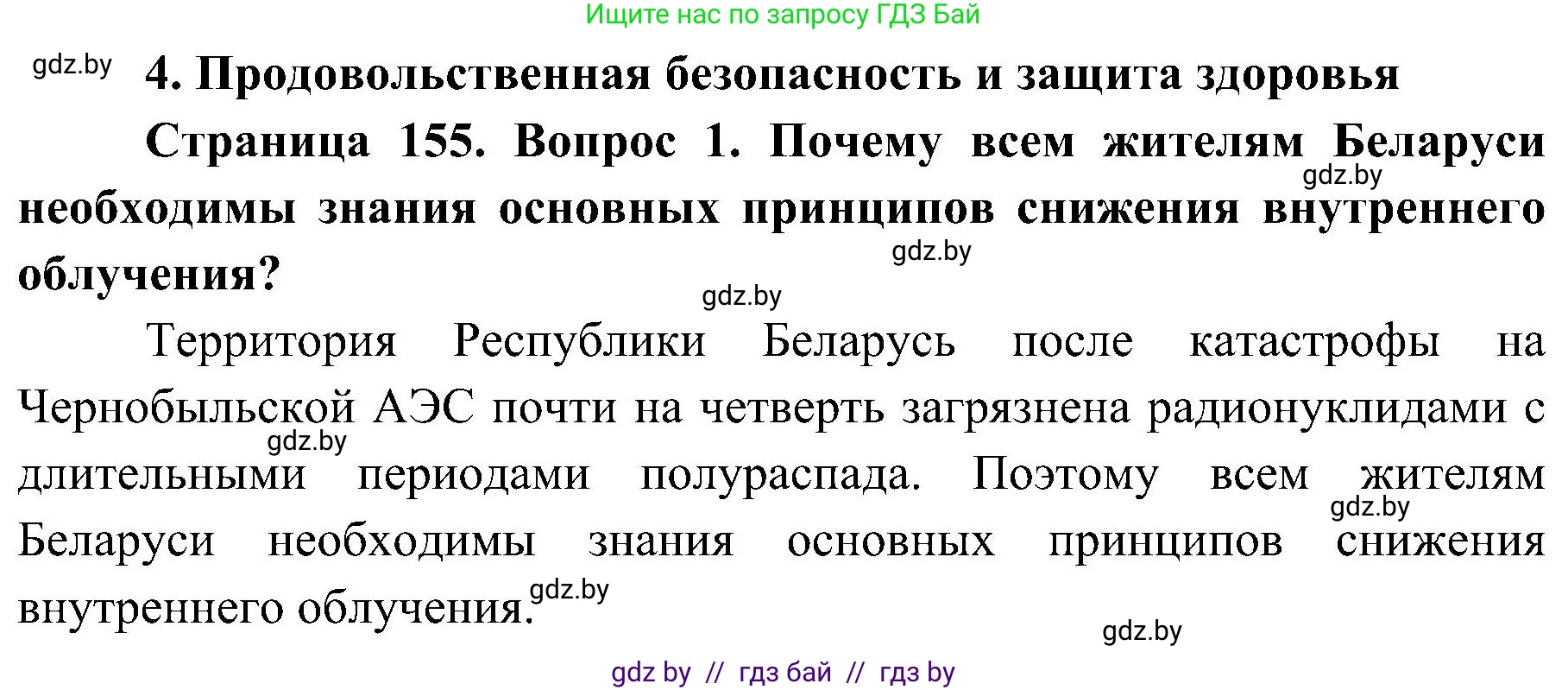 Ищите нас по запросу ГДЗ Бай

gdz.by

4. Продовольственная безопасность и защита здоровья

Страница 155. Вопрос 1. Почему всем жителям Беларуси необходимы знания основных принципов снижения внутреннего облучения?

gdz.by gdz.by gdz.by

Территория Республики Беларусь после катастрофы на Чернобыльской АЭС почти на четверть загрязнена радионуклидами с длительными периодами полураспада. Поэтому всем жителям Беларуси необходимы знания основных принципов снижения внутреннего облучения.

gdz.by gdz.by gdz.by gdz.by

gdz by // гдз бай // гдз by